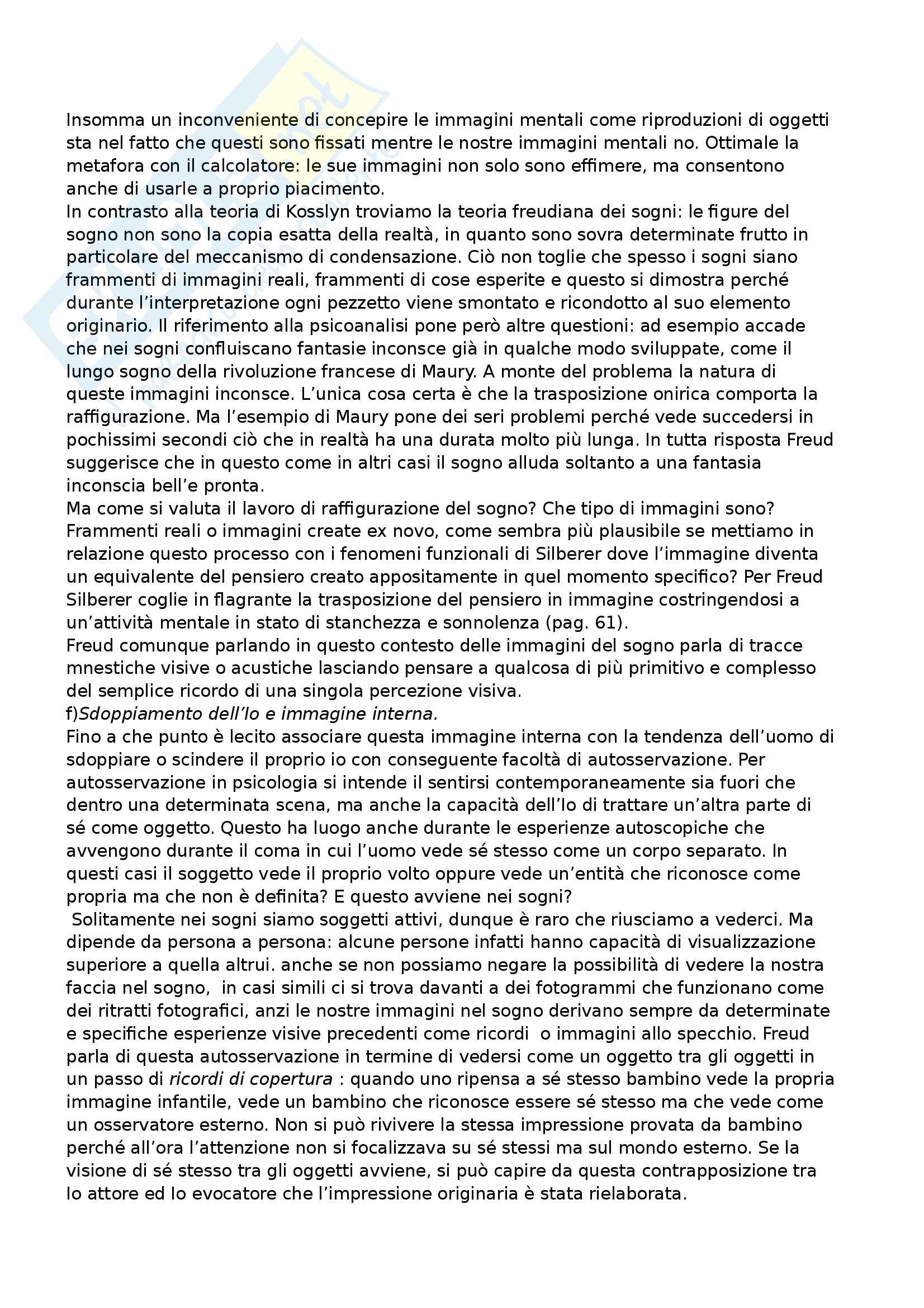 Insomma un inconveniente di concepire le immagini mentali come riproduzioni di oggetti sta nel fatto che questi sono fissati mentre le nostre immagini mentali no. Ottimale la metafora con il calcolatore: le sue immagini non solo sono effimere, ma consentono anche di usarle a proprio piacimento.
In contrasto alla teoria di Kosslyn troviamo la teoria freudiana dei sogni: le figure del sogno non sono la copia esatta della realtà, in quanto sono sovra determinate frutto in particolare del meccanismo di condensazione. Ciò non toglie che spesso i sogni siano frammenti di immagini reali, frammenti di cose esperite e questo si dimostra perché durante l'interpretazione ogni pezzetto viene smontato e ricondotto al suo elemento originario. Il riferimento alla psicoanalisi pone però altre questioni: ad esempio accade che nei sogni confluiscano fantasie inconsce già in qualche modo sviluppate, come il lungo sogno della rivoluzione francese di Maury. A monte del problema la natura di queste immagini inconsce. L'unica cosa certa è che la trasposizione onirica comporta la raffigurazione. Ma l'esempio di Maury pone dei seri problemi perché vede succedersi in pochissimi secondi ciò che in realtà ha una durata molto più lunga. In tutta risposta Freud suggerisce che in questo come in altri casi il sogno alluda soltanto a una fantasia inconscia bell'e pronta.
Ma come si valuta il lavoro di raffigurazione del sogno? Che tipo di immagini sono? Frammenti reali o immagini create ex novo, come sembra più plausibile se mettiamo in relazione questo processo con i fenomeni funzionali di Silberer dove l'immagine diventa un equivalente del pensiero creato appositamente in quel momento specifico? Per Freud Silberer coglie in flagrante la trasposizione del pensiero in immagine costringendosi a un'attività mentale in stato di stanchezza e sonnolenza (pag. 61).
Freud comunque parlando in questo contesto delle immagini del sogno parla di tracce mnestiche visive o acustiche lasciando pensare a qualcosa di più primitivo e complesso del semplice ricordo di una singola percezione visiva.
f)Sdoppiamento dell'Io e immagine interna.
Fino a che punto è lecito associare questa immagine interna con la tendenza dell'uomo di sdoppiare o scindere il proprio io con conseguente facoltà di autosservazione. Per autosservazione in psicologia si intende il sentirsi contemporaneamente sia fuori che dentro una determinata scena, ma anche la capacità dell'Io di trattare un'altra parte di sé come oggetto. Questo ha luogo anche durante le esperienze autoscopiche che avvengono durante il coma in cui l'uomo vede sé stesso come un corpo separato. In questi casi il soggetto vede il proprio volto oppure vede un'entità che riconosce come propria ma che non è definita? E questo avviene nei sogni?
Solitamente nei sogni siamo soggetti attivi, dunque è raro che riusciamo a vederci. Ma dipende da persona a persona: alcune persone infatti hanno capacità di visualizzazione superiore a quella altrui. anche se non possiamo negare la possibilità di vedere la nostra faccia nel sogno, in casi simili ci si trova davanti a dei fotogrammi che funzionano come dei ritratti fotografici, anzi le nostre immagini nel sogno derivano sempre da determinate e specifiche esperienze visive precedenti come ricordi o immagini allo specchio. Freud parla di questa autosservazione in termine di vedersi come un oggetto tra gli oggetti in un passo di ricordi di copertura : quando uno ripensa a sé stesso bambino vede la propria immagine infantile, vede un bambino che riconosce essere sé stesso ma che vede come un osservatore esterno. Non si può rivivere la stessa impressione provata da bambino perché all'ora l'attenzione non si focalizzava su sé stessi ma sul mondo esterno. Se la visione di sé stesso tra gli oggetti avviene, si può capire da questa contrapposizione tra Io attore ed Io evocatore che l'impressione originaria è stata rielaborata.